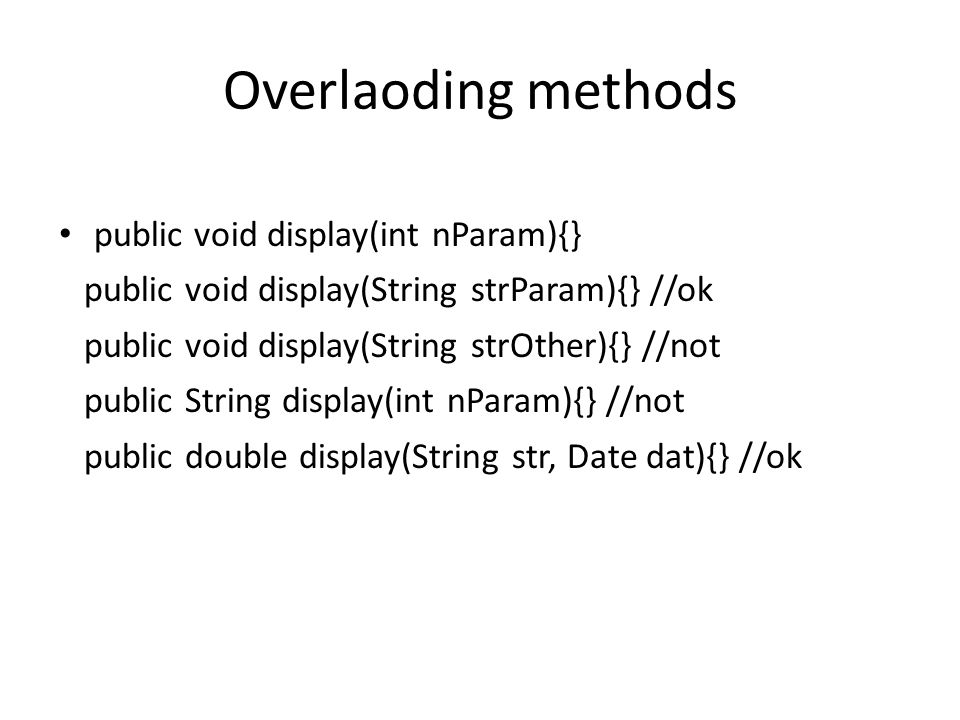 Overlaoding methods

• public void display(int nParam){}
public void display(String strParam){} //ok
public void display(String strOther){} //not
public String display(int nParam){} //not
public double display(String str, Date dat){} //ok